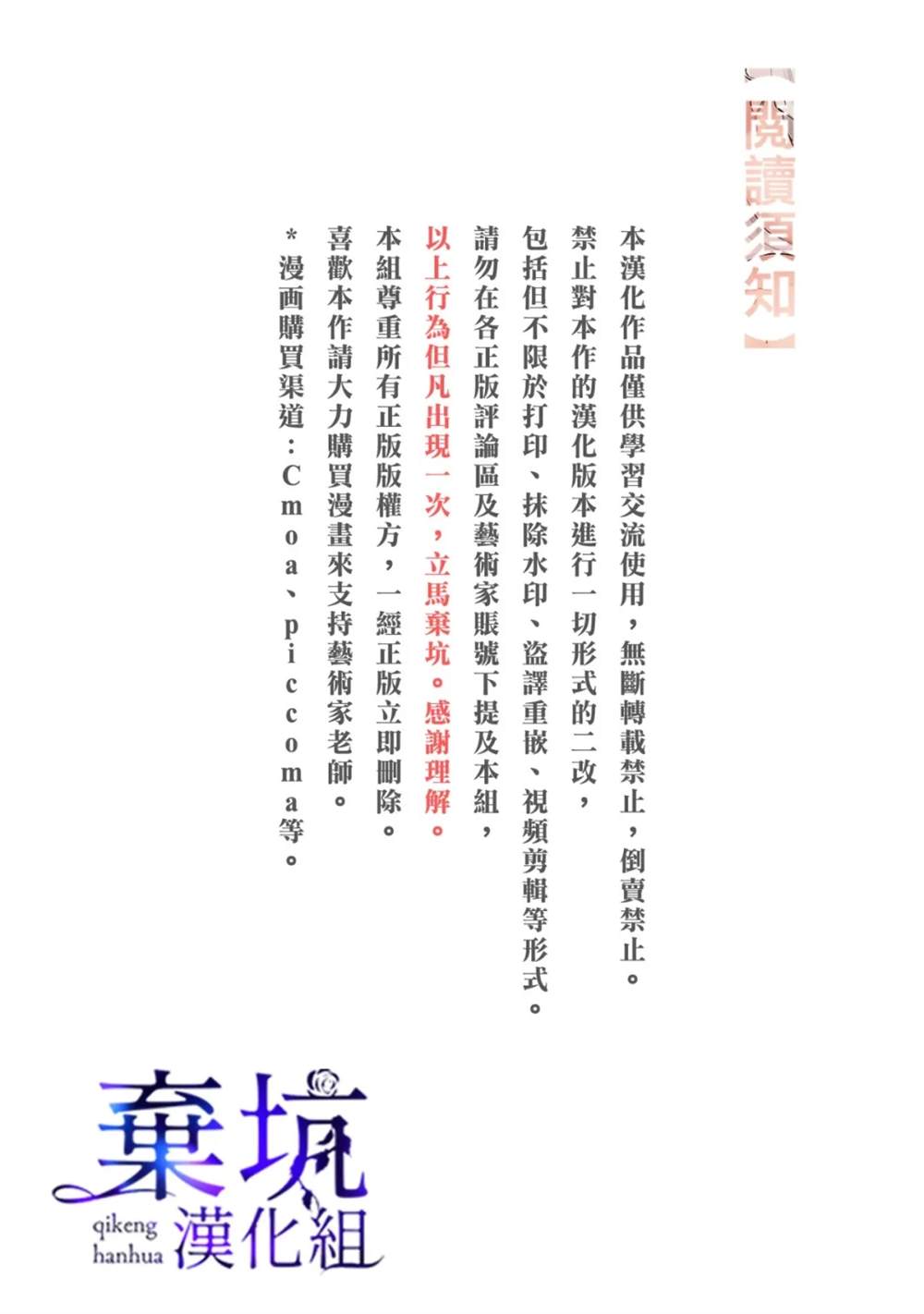 【閱讀須知】

本漢化作品僅供學習交流使用，無斷轉載禁止，倒賣禁止。

禁止對本作的漢化版本進行一切形式的二改，

包括但不限於打印、抹除水印、盜譯重嵌、視頻剪輯等形式。

請勿在各正版評論區及藝術家賬號下提及本組，

以上行為但凡出現一次，立馬棄坑。感謝理解。

本組尊重所有正版版權方，一經正版立即刪除。

喜歡本作請大力購買漫畫來支持藝術家老師。

*漫画購買渠道：Cmoa、piccoma等。

棄坑
qikeng hanhua 漢化組